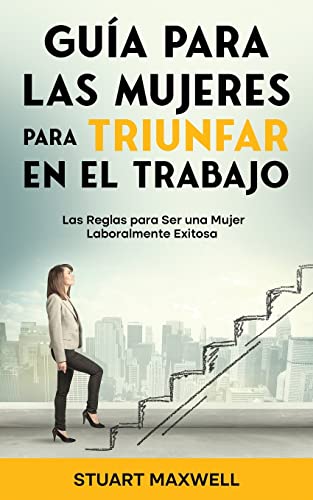 GUÍA PARA LAS MUJERES PARA TRIUNFAR EN EL TRABAJO

Las Reglas para Ser una Mujer Laboralmente Exitosa

STUART MAXWELL